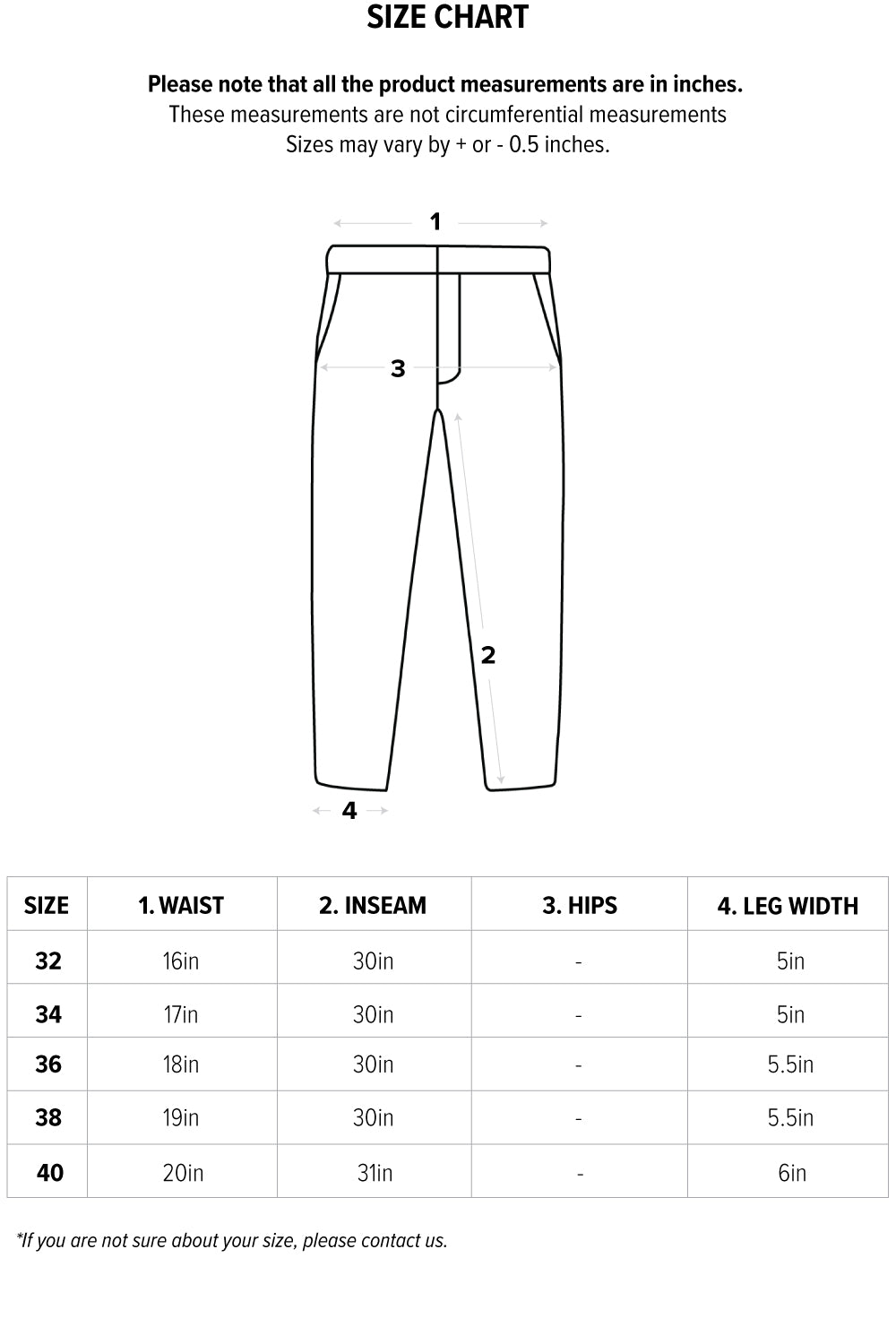 SIZE CHART

Please note that all the product measurements are in inches.
These measurements are not circumferential measurements
Sizes may vary by + or - 0.5 inches.

1

3

2

4

| SIZE | 1. WAIST | 2. INSEAM | 3. HIPS | 4. LEG WIDTH |
|---|---|---|---|---|
| 32 | 16in | 30in | - | 5in |
| 34 | 17in | 30in | - | 5in |
| 36 | 18in | 30in | - | 5.5in |
| 38 | 19in | 30in | - | 5.5in |
| 40 | 20in | 31in | - | 6in |

*If you are not sure about your size, please contact us.